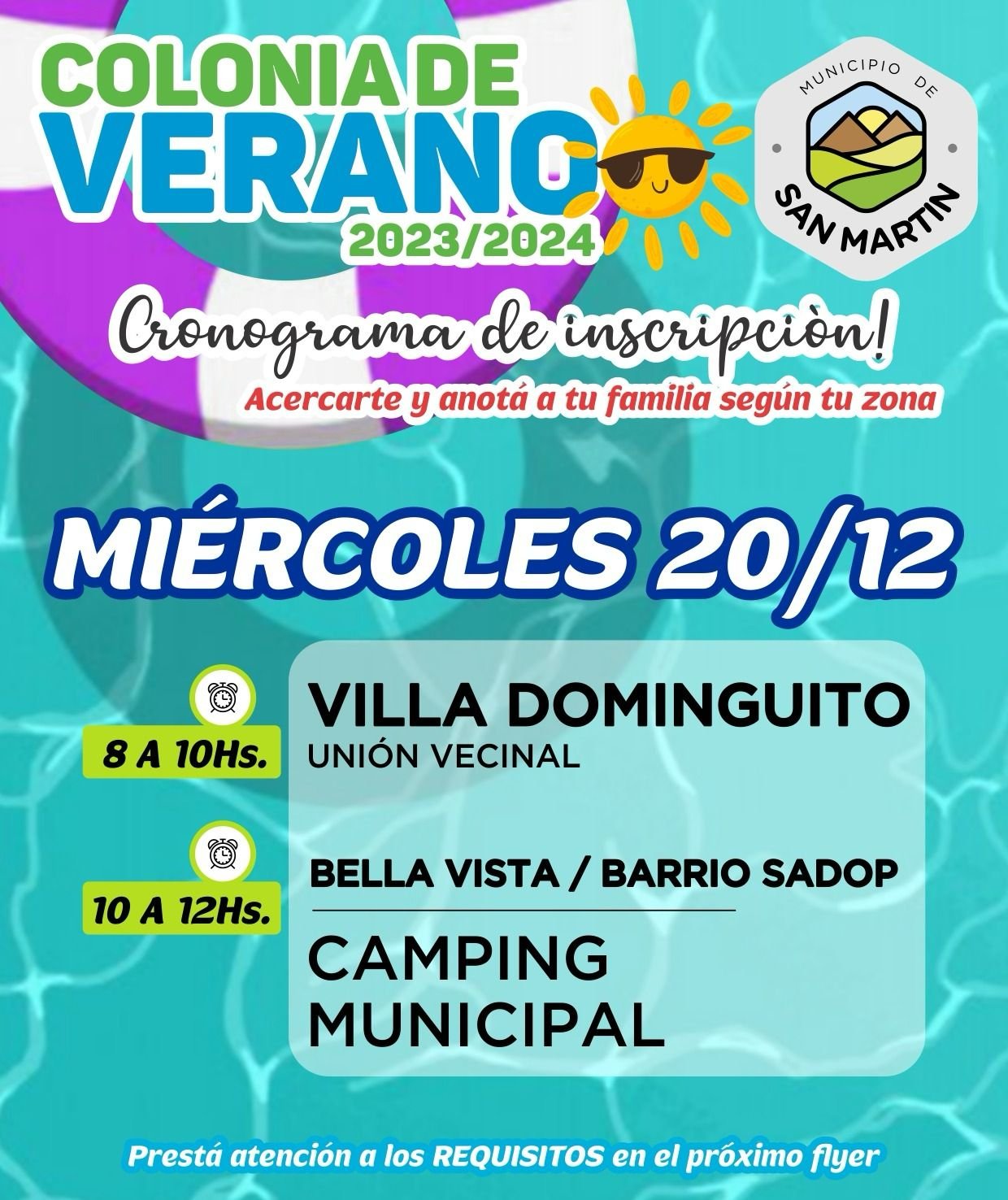 COLONIA DE
VERANO
2023/2024

MUNICIPIO DE
SAN MARTIN

Cronograma de inscripciòn!
Acercarte y anotá a tu familia según tu zona

MIÉRCOLES 20/12

8 A 10Hs.
VILLA DOMINGUITO
UNIÓN VECINAL

10 A 12Hs.
BELLA VISTA / BARRIO SADOP
CAMPING
MUNICIPAL

Prestá atención a los REQUISITOS en el próximo flyer